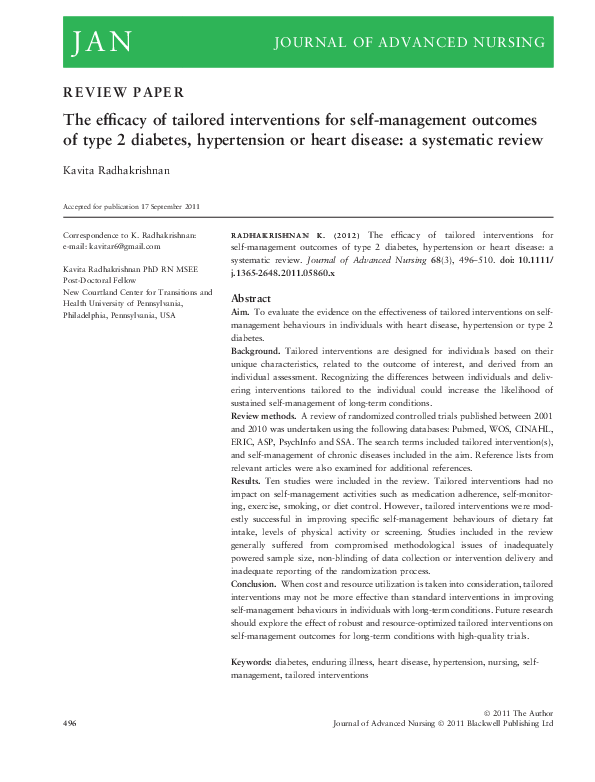 JAN

JOURNAL OF ADVANCED NURSING

REVIEW PAPER

The efficacy of tailored interventions for self-management outcomes of type 2 diabetes, hypertension or heart disease: a systematic review

Kavita Radhakrishnan

Accepted for publication 17 September 2011

Correspondence to K. Radhakrishnan:
e-mail: kavitar6@gmail.com

Kavita Radhakrishnan PhD RN MSEE
Post-Doctoral Fellow
New Courtland Center for Transitions and Health University of Pennsylvania, Philadelphia, Pennsylvania, USA

RADHAKRISHNAN K. (2012) The efficacy of tailored interventions for self-management outcomes of type 2 diabetes, hypertension or heart disease: a systematic review. Journal of Advanced Nursing 68(3), 496–510. doi: 10.1111/j.1365-2648.2011.05860.x

Abstract

Aim. To evaluate the evidence on the effectiveness of tailored interventions on self-management behaviours in individuals with heart disease, hypertension or type 2 diabetes.

Background. Tailored interventions are designed for individuals based on their unique characteristics, related to the outcome of interest, and derived from an individual assessment. Recognizing the differences between individuals and delivering interventions tailored to the individual could increase the likelihood of sustained self-management of long-term conditions.

Review methods. A review of randomized controlled trials published between 2001 and 2010 was undertaken using the following databases: Pubmed, WOS, CINAHL, ERIC, ASP, PsychInfo and SSA. The search terms included tailored intervention(s), and self-management of chronic diseases included in the aim. Reference lists from relevant articles were also examined for additional references.

Results. Ten studies were included in the review. Tailored interventions had no impact on self-management activities such as medication adherence, self-monitoring, exercise, smoking, or diet control. However, tailored interventions were modestly successful in improving specific self-management behaviours of dietary fat intake, levels of physical activity or screening. Studies included in the review generally suffered from compromised methodological issues of inadequately powered sample size, non-blinding of data collection or intervention delivery and inadequate reporting of the randomization process.

Conclusion. When cost and resource utilization is taken into consideration, tailored interventions may not be more effective than standard interventions in improving self-management behaviours in individuals with long-term conditions. Future research should explore the effect of robust and resource-optimized tailored interventions on self-management outcomes for long-term conditions with high-quality trials.

Keywords: diabetes, enduring illness, heart disease, hypertension, nursing, self-management, tailored interventions

496

© 2011 The Author
Journal of Advanced Nursing © 2011 Blackwell Publishing Ltd